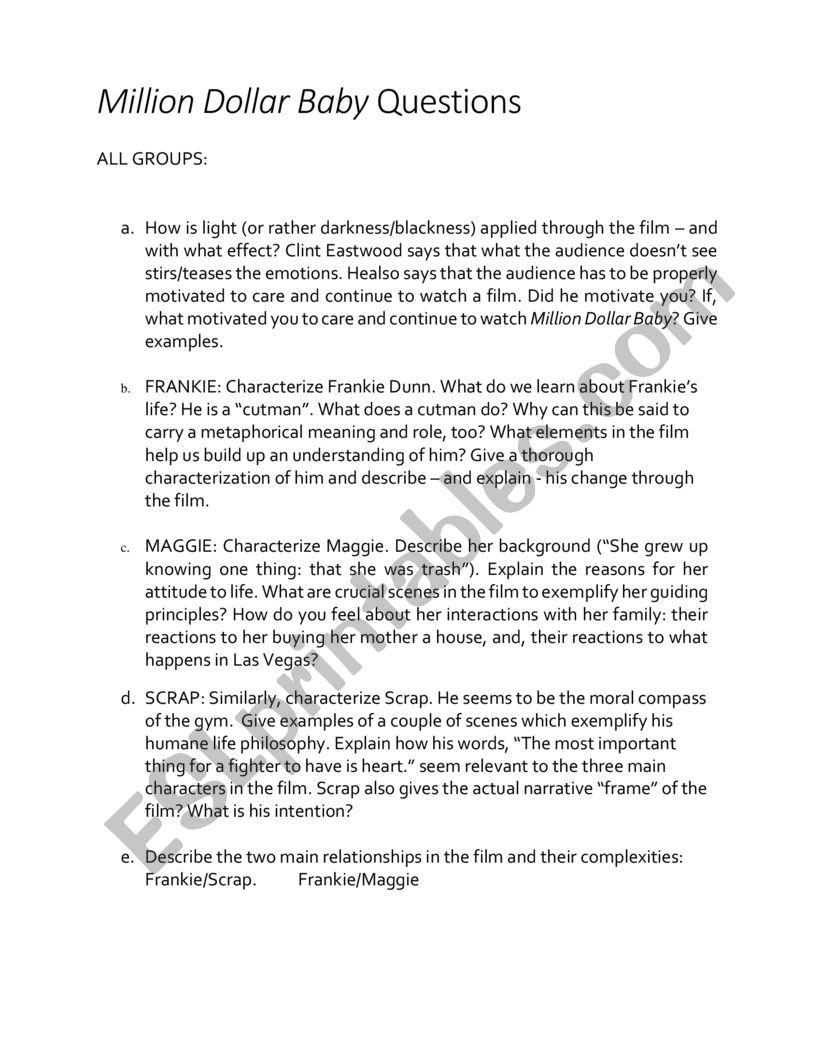 Million Dollar Baby Questions

ALL GROUPS:

a. How is light (or rather darkness/blackness) applied through the film – and with what effect? Clint Eastwood says that what the audience doesn't see stirs/teases the emotions. Healso says that the audience has to be properly motivated to care and continue to watch a film. Did he motivate you? If, what motivated you to care and continue to watch Million Dollar Baby? Give examples.

b. FRANKIE: Characterize Frankie Dunn. What do we learn about Frankie's life? He is a "cutman". What does a cutman do? Why can this be said to carry a metaphorical meaning and role, too? What elements in the film help us build up an understanding of him? Give a thorough characterization of him and describe – and explain - his change through the film.

c. MAGGIE: Characterize Maggie. Describe her background ("She grew up knowing one thing: that she was trash"). Explain the reasons for her attitude to life. What are crucial scenes in the film to exemplify her guiding principles? How do you feel about her interactions with her family: their reactions to her buying her mother a house, and, their reactions to what happens in Las Vegas?

d. SCRAP: Similarly, characterize Scrap. He seems to be the moral compass of the gym. Give examples of a couple of scenes which exemplify his humane life philosophy. Explain how his words, "The most important thing for a fighter to have is heart." seem relevant to the three main characters in the film. Scrap also gives the actual narrative "frame" of the film? What is his intention?

e. Describe the two main relationships in the film and their complexities: Frankie/Scrap. Frankie/Maggie

ESLprintables.com